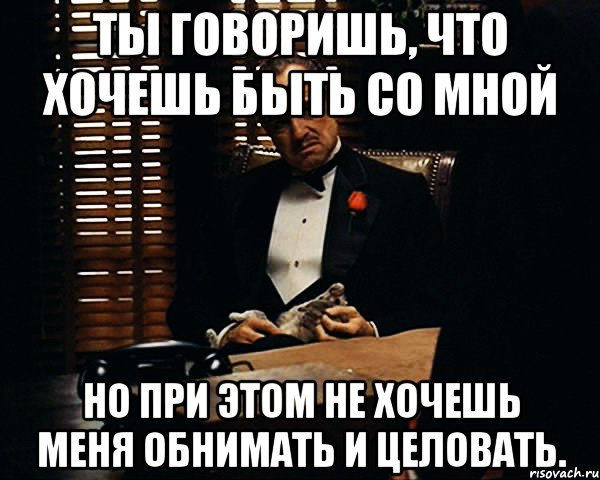 ТЫ ГОВОРИШЬ, ЧТО ХОЧЕШЬ БЫТЬ СО МНОЙ

НО ПРИ ЭТОМ НЕ ХОЧЕШЬ МЕНЯ ОБНИМАТЬ И ЦЕЛОВАТЬ.

risovach.ru